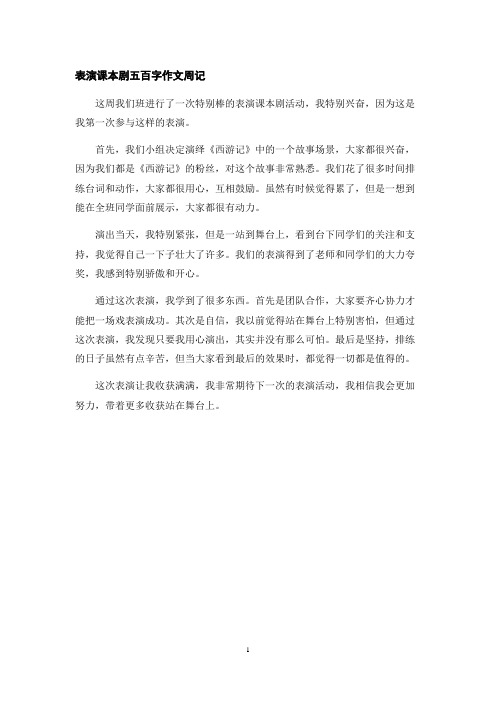 表演课本剧五百字作文周记

这周我们班进行了一次特别棒的表演课本剧活动，我特别兴奋，因为这是我第一次参与这样的表演。

首先，我们小组决定演绎《西游记》中的一个故事场景，大家都很兴奋，因为我们都是《西游记》的粉丝，对这个故事非常熟悉。我们花了很多时间排练台词和动作，大家都很用心，互相鼓励。虽然有时候觉得累了，但是一想到能在全班同学面前展示，大家都很有动力。

演出当天，我特别紧张，但是一站到舞台上，看到台下同学们的关注和支持，我觉得自己一下子壮大了许多。我们的表演得到了老师和同学们的大力夸奖，我感到特别骄傲和开心。

通过这次表演，我学到了很多东西。首先是团队合作，大家要齐心协力才能把一场戏表演成功。其次是自信，我以前觉得站在舞台上特别害怕，但通过这次表演，我发现只要我用心演出，其实并没有那么可怕。最后是坚持，排练的日子虽然有点辛苦，但当大家看到最后的效果时，都觉得一切都是值得的。

这次表演让我收获满满，我非常期待下一次的表演活动，我相信我会更加努力，带着更多收获站在舞台上。

1